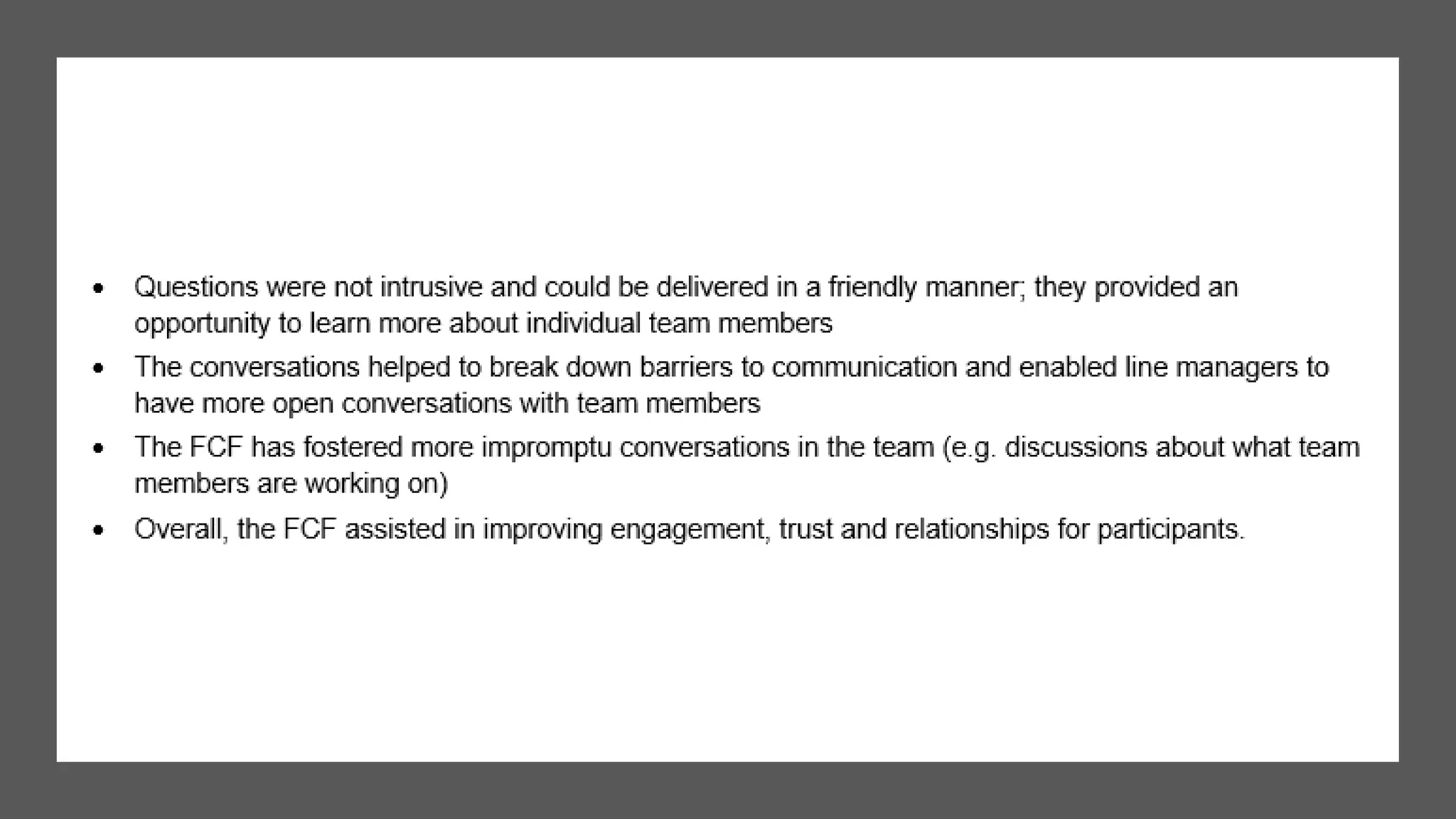 • Questions were not intrusive and could be delivered in a friendly manner; they provided an opportunity to learn more about individual team members
• The conversations helped to break down barriers to communication and enabled line managers to have more open conversations with team members
• The FCF has fostered more impromptu conversations in the team (e.g. discussions about what team members are working on)
• Overall, the FCF assisted in improving engagement, trust and relationships for participants.